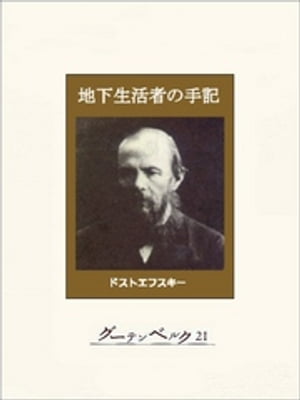 地下生活者の手記

ドストエフスキー

グーテンベルク21